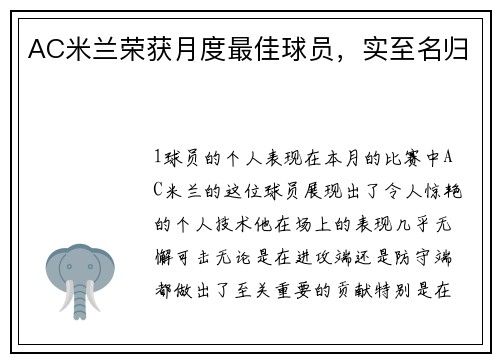 AC米兰荣获月度最佳球员，实至名归

1球员的个人表现在本月的比赛中AC米兰的这位球员展现出了令人惊艳的个人技术他在场上的表现几乎无懈可击无论是在进攻端还是防守端都做出了至关重要的贡献特别是在